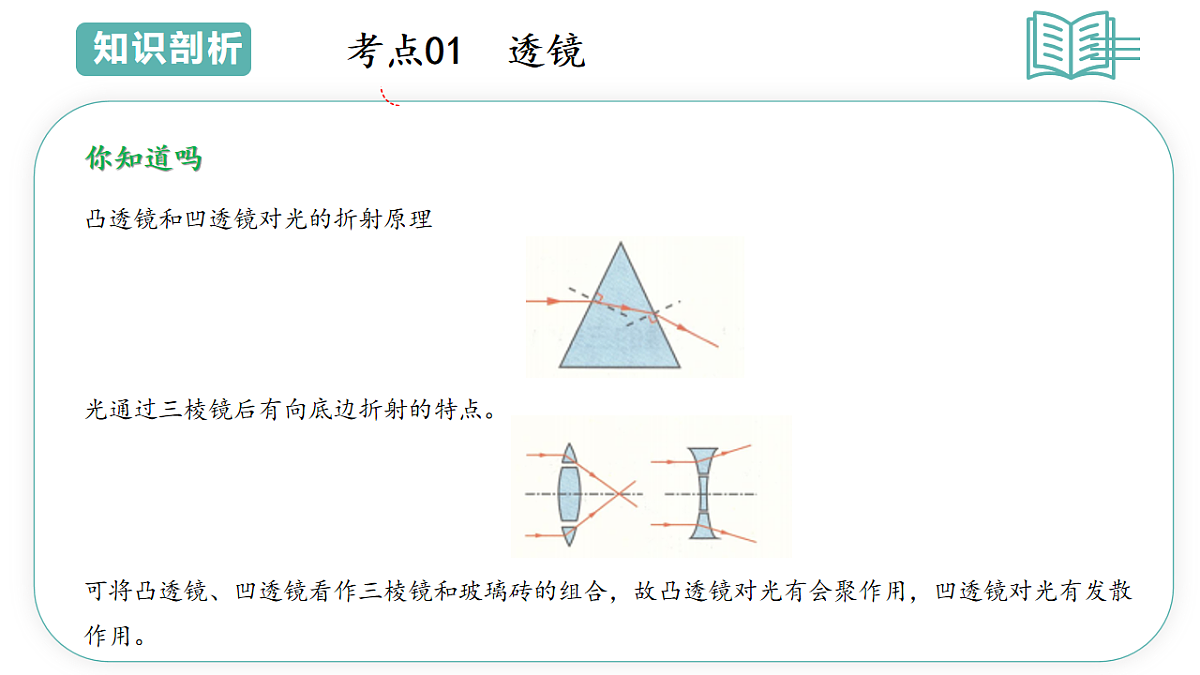 知识剖析

考点01　透镜

你知道吗

凸透镜和凹透镜对光的折射原理

光通过三棱镜后有向底边折射的特点。

可将凸透镜、凹透镜看作三棱镜和玻璃砖的组合，故凸透镜对光有会聚作用，凹透镜对光有发散作用。